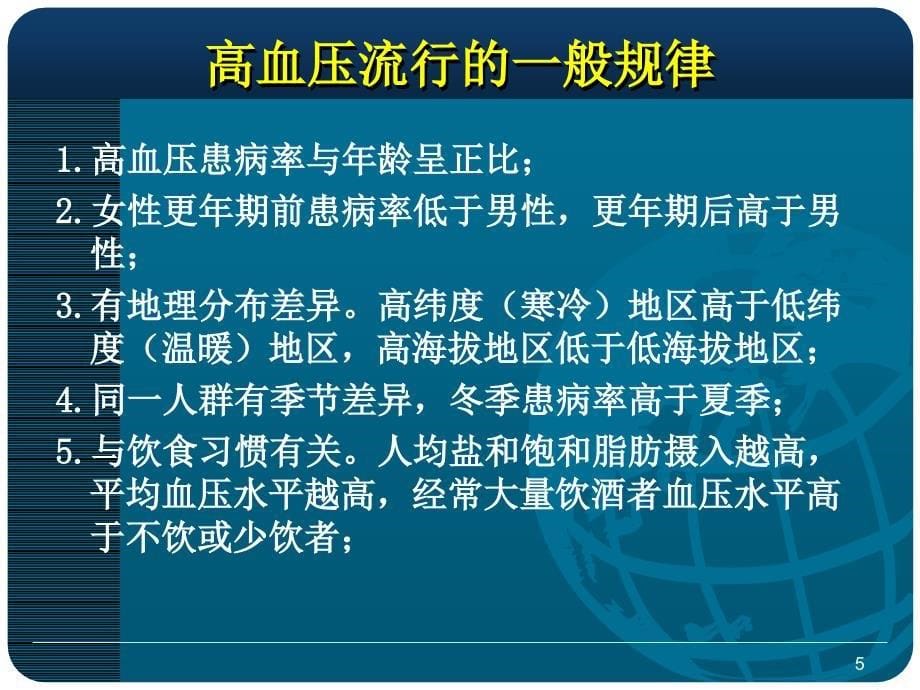 高血压流行的一般规律

1. 高血压患病率与年龄呈正比；

2. 女性更年期前患病率低于男性，更年期后高于男性；

3. 有地理分布差异。高纬度（寒冷）地区高于低纬度（温暖）地区，高海拔地区低于低海拔地区；

4. 同一人群有季节差异，冬季患病率高于夏季；

5. 与饮食习惯有关。人均盐和饱和脂肪摄入越高，平均血压水平越高，经常大量饮酒者血压水平高于不饮或少饮者；

5